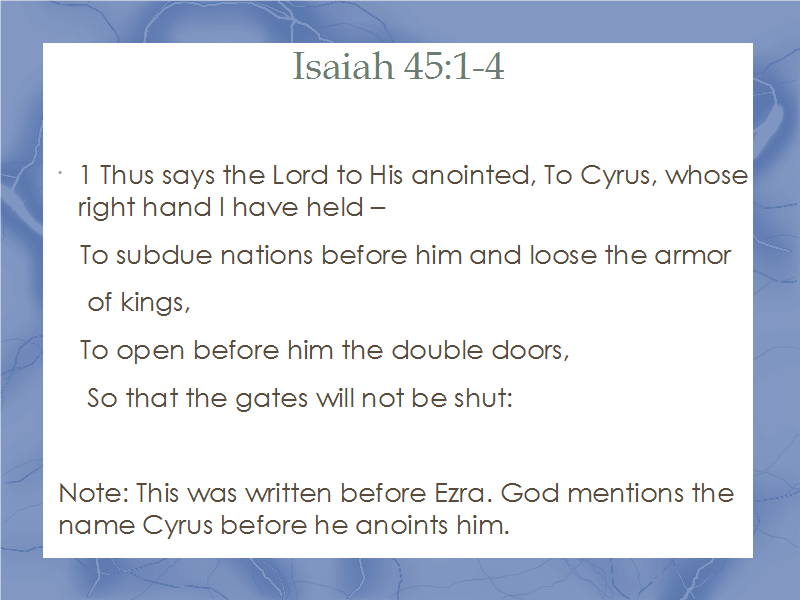 Isaiah 45:1-4

· 1 Thus says the Lord to His anointed, To Cyrus, whose right hand I have held –

To subdue nations before him and loose the armor

of kings,

To open before him the double doors,

So that the gates will not be shut:

Note: This was written before Ezra. God mentions the name Cyrus before he anoints him.